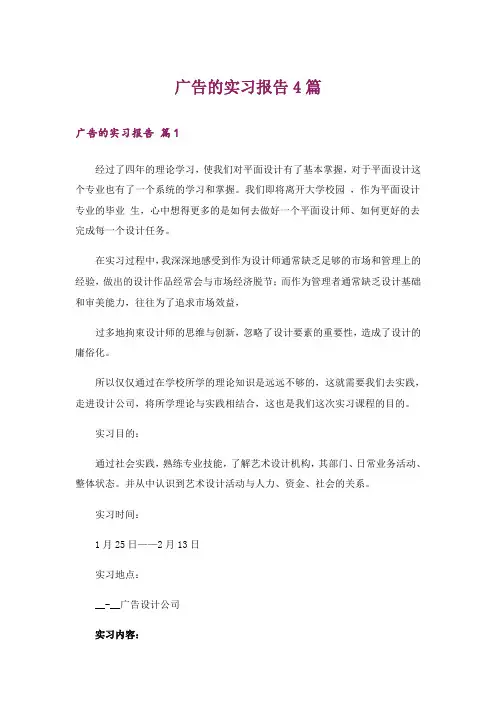 广告的实习报告4篇

广告的实习报告 篇1

经过了四年的理论学习，使我们对平面设计有了基本掌握，对于平面设计这个专业也有了一个系统的学习和掌握。我们即将离开大学校园 ，作为平面设计专业的毕业 生，心中想得更多的是如何去做好一个平面设计师、如何更好的去完成每一个设计任务。

在实习过程中，我深深地感受到作为设计师通常缺乏足够的市场和管理上的经验，做出的设计作品经常会与市场经济脱节；而作为管理者通常缺乏设计基础和审美能力，往往为了追求市场效益，

过多地拘束设计师的思维与创新，忽略了设计要素的重要性，造成了设计的庸俗化。

所以仅仅通过在学校所学的理论知识是远远不够的，这就需要我们去实践，走进设计公司，将所学理论与实践相结合，这也是我们这次实习课程的目的。

实习目的：

通过社会实践，熟练专业技能，了解艺术设计机构，其部门、日常业务活动、整体状态。并从中认识到艺术设计活动与人力、资金、社会的关系。

实习时间：

1月25日——2月13日

实习地点：

__-__广告设计公司

实习内容：